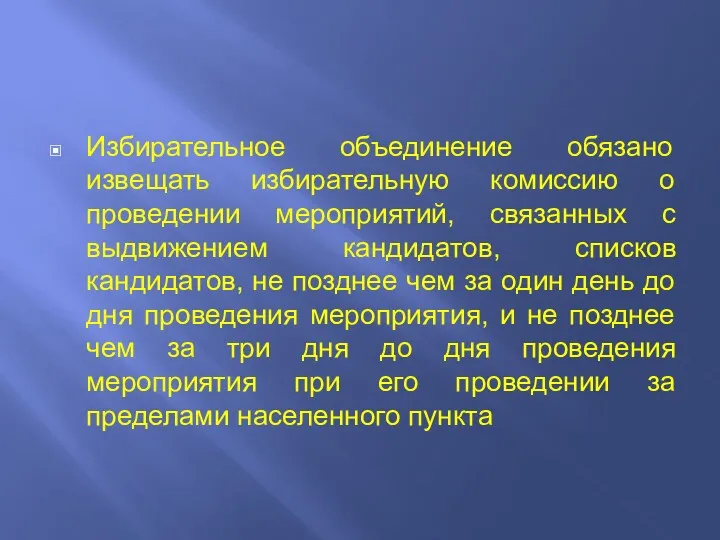 Избирательное объединение обязано извещать избирательную комиссию о проведении мероприятий, связанных с выдвижением кандидатов, списков кандидатов, не позднее чем за один день до дня проведения мероприятия, и не позднее чем за три дня до дня проведения мероприятия при его проведении за пределами населенного пункта